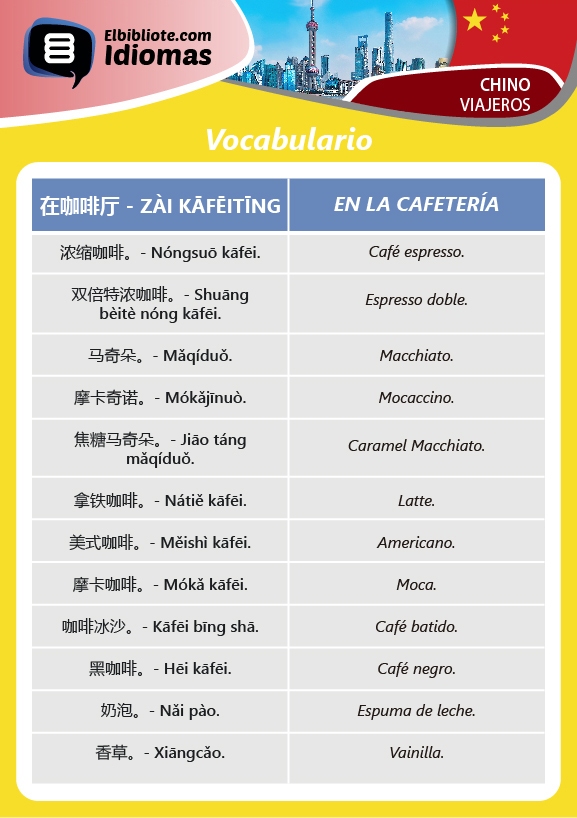 Elbibliote.com
Idiomas

CHINO
VIAJEROS

Vocabulario

| 在咖啡厅 - ZÀI KĀFĒITĪNG | EN LA CAFETERÍA |
|---|---|
| 浓缩咖啡。- Nóngsuō kāfēi. | Café espresso. |
| 双倍特浓咖啡。- Shuāng bèitè nóng kāfēi. | Espresso doble. |
| 马奇朵。- Mǎqíduǒ. | Macchiato. |
| 摩卡奇诺。- Mókǎjīnuò. | Mocaccino. |
| 焦糖马奇朵。- Jiāo táng mǎqíduǒ. | Caramel Macchiato. |
| 拿铁咖啡。- Nátiě kāfēi. | Latte. |
| 美式咖啡。- Měishì kāfēi. | Americano. |
| 摩卡咖啡。- Mókǎ kāfēi. | Moca. |
| 咖啡冰沙。- Kāfēi bīng shā. | Café batido. |
| 黑咖啡。- Hēi kāfēi. | Café negro. |
| 奶泡。- Nǎi pào. | Espuma de leche. |
| 香草。- Xiāngcǎo. | Vainilla. |